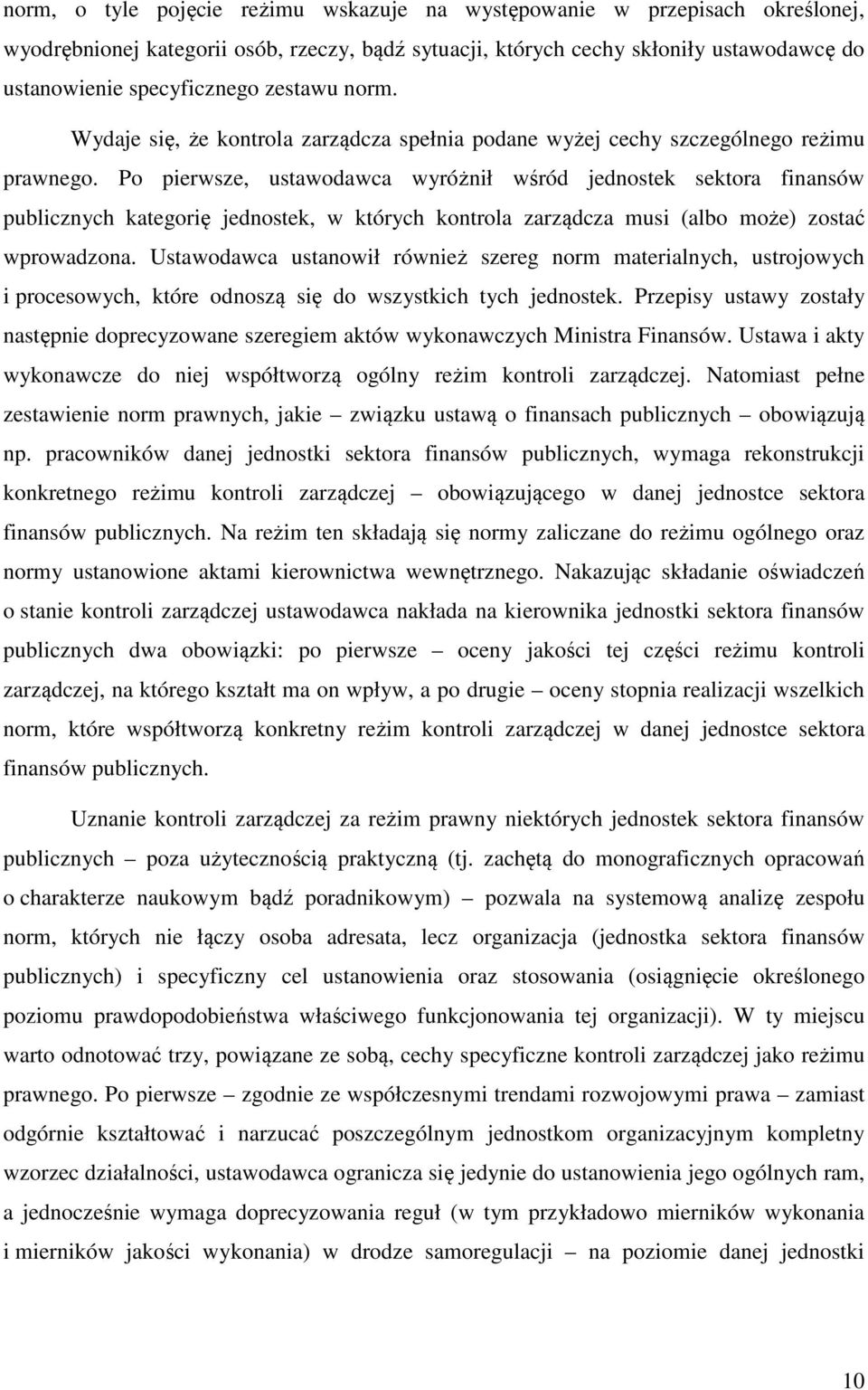 norm, o tyle pojęcie reżimu wskazuje na występowanie w przepisach określonej, wyodrębnionej kategorii osób, rzeczy, bądź sytuacji, których cechy skłoniły ustawodawcę do ustanowienie specyficznego zestawu norm.

Wydaje się, że kontrola zarządcza spełnia podane wyżej cechy szczególnego reżimu prawnego. Po pierwsze, ustawodawca wyróżnił wśród jednostek sektora finansów publicznych kategorię jednostek, w których kontrola zarządcza musi (albo może) zostać wprowadzona. Ustawodawca ustanowił również szereg norm materialnych, ustrojowych i procesowych, które odnoszą się do wszystkich tych jednostek. Przepisy ustawy zostały następnie doprecyzowane szeregiem aktów wykonawczych Ministra Finansów. Ustawa i akty wykonawcze do niej współtworzą ogólny reżim kontroli zarządczej. Natomiast pełne zestawienie norm prawnych, jakie – związku ustawą o finansach publicznych – obowiązują np. pracowników danej jednostki sektora finansów publicznych, wymaga rekonstrukcji konkretnego reżimu kontroli zarządczej – obowiązującego w danej jednostce sektora finansów publicznych. Na reżim ten składają się normy zaliczane do reżimu ogólnego oraz normy ustanowione aktami kierownictwa wewnętrznego. Nakazując składanie oświadczeń o stanie kontroli zarządczej ustawodawca nakłada na kierownika jednostki sektora finansów publicznych dwa obowiązki: po pierwsze – oceny jakości tej części reżimu kontroli zarządczej, na którego kształt ma on wpływ, a po drugie – oceny stopnia realizacji wszelkich norm, które współtworzą konkretny reżim kontroli zarządczej w danej jednostce sektora finansów publicznych.

Uznanie kontroli zarządczej za reżim prawny niektórych jednostek sektora finansów publicznych – poza użytecznością praktyczną (tj. zachętą do monograficznych opracowań o charakterze naukowym bądź poradnikowym) – pozwala na systemową analizę zespołu norm, których nie łączy osoba adresata, lecz organizacja (jednostka sektora finansów publicznych) i specyficzny cel ustanowienia oraz stosowania (osiągnięcie określonego poziomu prawdopodobieństwa właściwego funkcjonowania tej organizacji). W ty miejscu warto odnotować trzy, powiązane ze sobą, cechy specyficzne kontroli zarządczej jako reżimu prawnego. Po pierwsze – zgodnie ze współczesnymi trendami rozwojowymi prawa – zamiast odgórnie kształtować i narzucać poszczególnym jednostkom organizacyjnym kompletny wzorzec działalności, ustawodawca ogranicza się jedynie do ustanowienia jego ogólnych ram, a jednocześnie wymaga doprecyzowania reguł (w tym przykładowo mierników wykonania i mierników jakości wykonania) w drodze samoregulacji – na poziomie danej jednostki

10